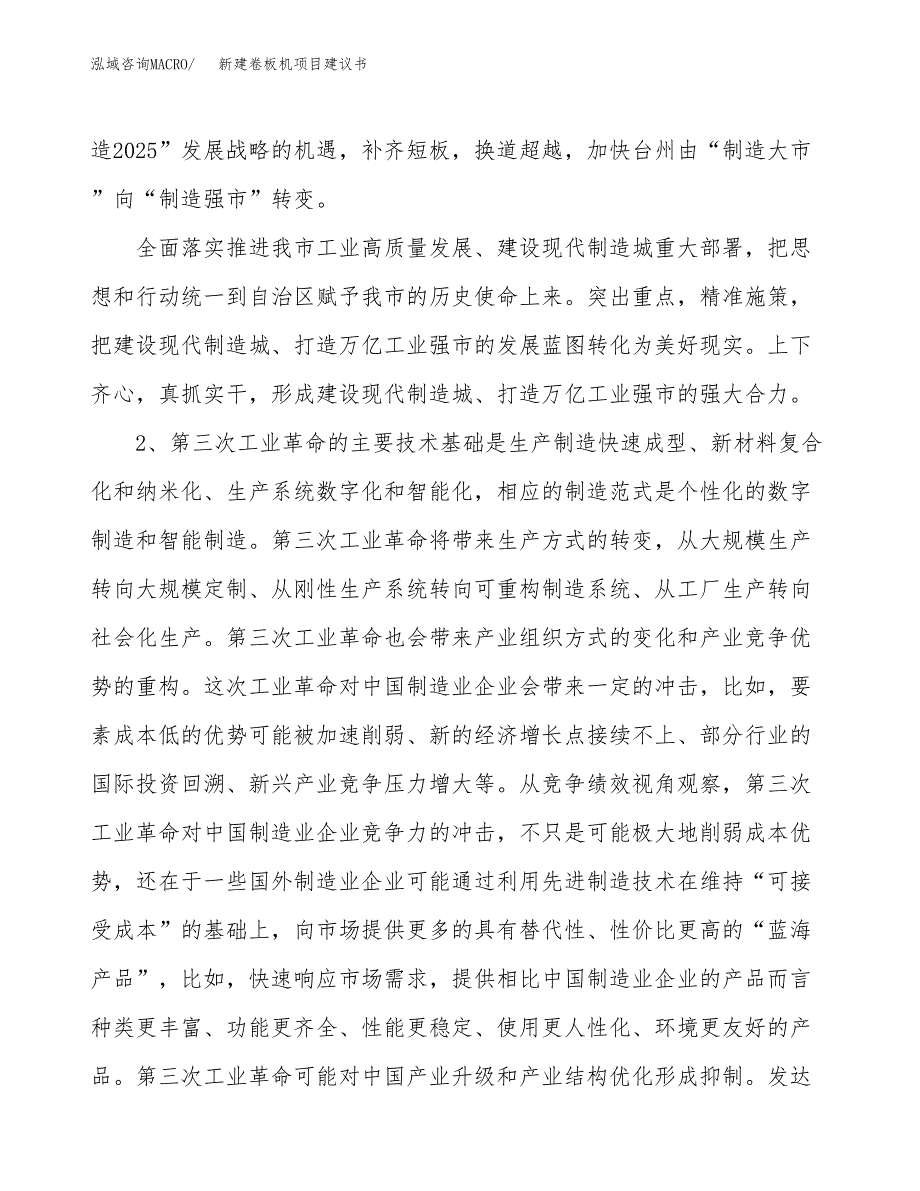 泓域咨询MACRO/　新建卷板机项目建议书

造2025”发展战略的机遇，补齐短板，换道超越，加快台州由“制造大市”向“制造强市”转变。

全面落实推进我市工业高质量发展、建设现代制造城重大部署，把思想和行动统一到自治区赋予我市的历史使命上来。突出重点，精准施策，把建设现代制造城、打造万亿工业强市的发展蓝图转化为美好现实。上下齐心，真抓实干，形成建设现代制造城、打造万亿工业强市的强大合力。

2、第三次工业革命的主要技术基础是生产制造快速成型、新材料复合化和纳米化、生产系统数字化和智能化，相应的制造范式是个性化的数字制造和智能制造。第三次工业革命将带来生产方式的转变，从大规模生产转向大规模定制、从刚性生产系统转向可重构制造系统、从工厂生产转向社会化生产。第三次工业革命也会带来产业组织方式的变化和产业竞争优势的重构。这次工业革命对中国制造业企业会带来一定的冲击，比如，要素成本低的优势可能被加速削弱、新的经济增长点接续不上、部分行业的国际投资回溯、新兴产业竞争压力增大等。从竞争绩效视角观察，第三次工业革命对中国制造业企业竞争力的冲击，不只是可能极大地削弱成本优势，还在于一些国外制造业企业可能通过利用先进制造技术在维持“可接受成本”的基础上，向市场提供更多的具有替代性、性价比更高的“蓝海产品”，比如，快速响应市场需求，提供相比中国制造业企业的产品而言种类更丰富、功能更齐全、性能更稳定、使用更人性化、环境更友好的产品。第三次工业革命可能对中国产业升级和产业结构优化形成抑制。发达